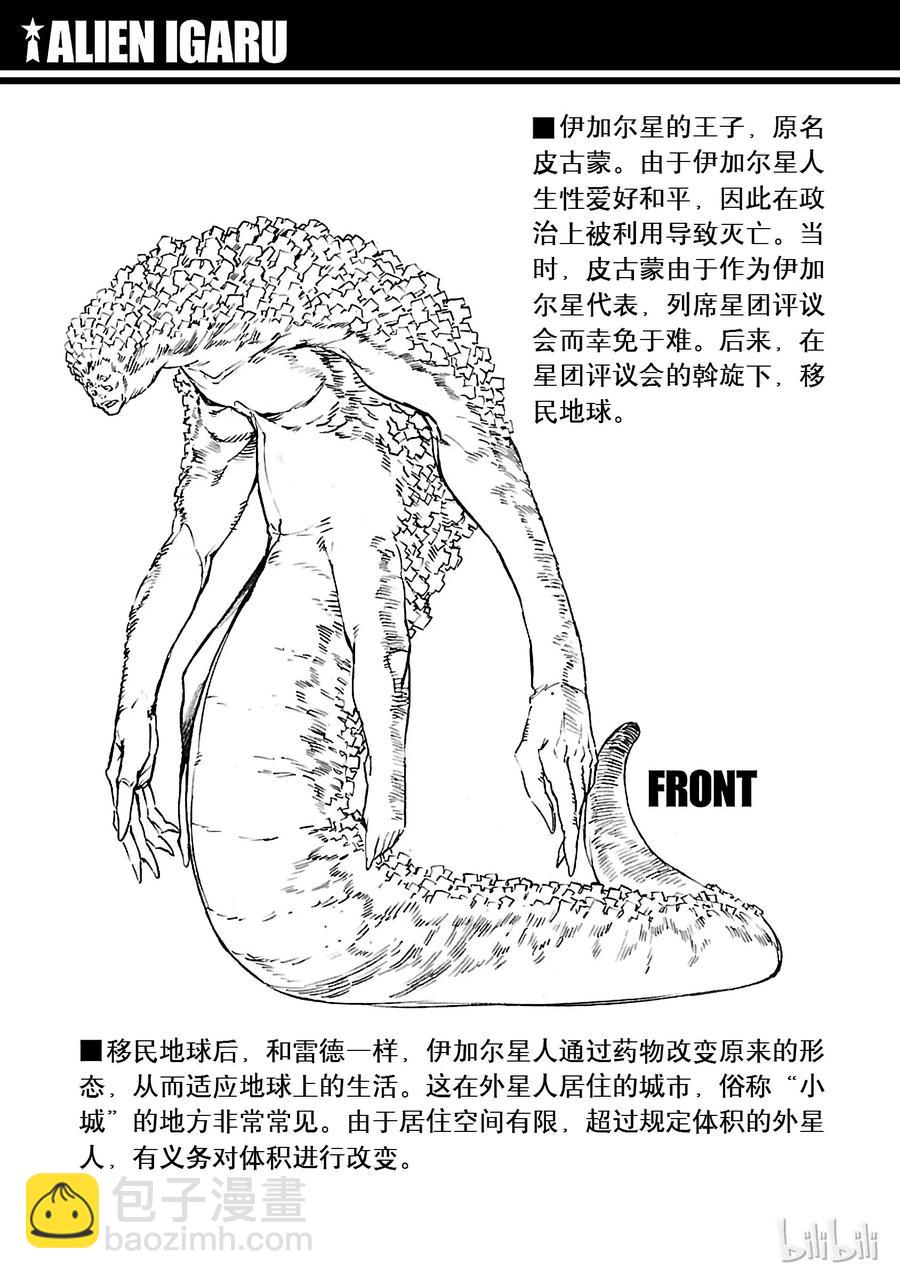 ALIEN IGARU

■伊加尔星的王子，原名皮古蒙。由于伊加尔星人生性爱好和平，因此在政治上被利用导致灭亡。当时，皮古蒙由于作为伊加尔星代表，列席星团评议会而幸免于难。后来，在星团评议会的斡旋下，移民地球。

FRONT

■移民地球后，和雷德一样，伊加尔星人通过药物改变原来的形态，从而适应地球上的生活。这在外星人居住的城市，俗称“小城”的地方非常常见。由于居住空间有限，超过规定体积的外星人，有义务对体积进行改变。

包子漫畫
baozimh.com
bilibili